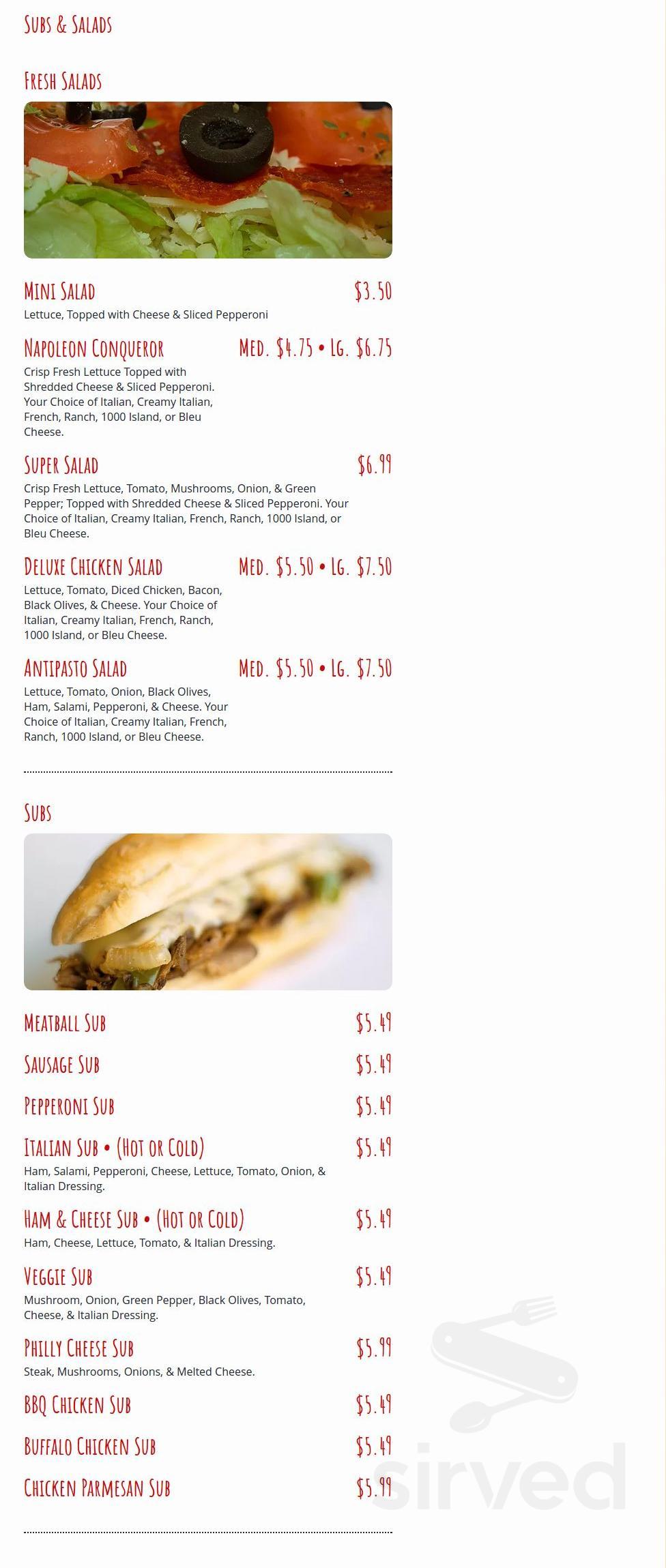 Subs & Salads

Fresh Salads

Mini Salad $3.50

Lettuce, Topped with Cheese & Sliced Pepperoni

Napoleon Conqueror Med. $4.75 • Lg. $6.75

Crisp Fresh Lettuce Topped with Shredded Cheese & Sliced Pepperoni. Your Choice of Italian, Creamy Italian, French, Ranch, 1000 Island, or Bleu Cheese.

Super Salad $6.99

Crisp Fresh Lettuce, Tomato, Mushrooms, Onion, & Green Pepper; Topped with Shredded Cheese & Sliced Pepperoni. Your Choice of Italian, Creamy Italian, French, Ranch, 1000 Island, or Bleu Cheese.

Deluxe Chicken Salad Med. $5.50 • Lg. $7.50

Lettuce, Tomato, Diced Chicken, Bacon, Black Olives, & Cheese. Your Choice of Italian, Creamy Italian, French, Ranch, 1000 Island, or Bleu Cheese.

Antipasto Salad Med. $5.50 • Lg. $7.50

Lettuce, Tomato, Onion, Black Olives, Ham, Salami, Pepperoni, & Cheese. Your Choice of Italian, Creamy Italian, French, Ranch, 1000 Island, or Bleu Cheese.

Subs

Meatball Sub $5.49

Sausage Sub $5.49

Pepperoni Sub $5.49

Italian Sub • (Hot or Cold) $5.49

Ham, Salami, Pepperoni, Cheese, Lettuce, Tomato, Onion, & Italian Dressing.

Ham & Cheese Sub • (Hot or Cold) $5.49

Ham, Cheese, Lettuce, Tomato, & Italian Dressing.

Veggie Sub $5.49

Mushroom, Onion, Green Pepper, Black Olives, Tomato, Cheese, & Italian Dressing.

Philly Cheese Sub $5.99

Steak, Mushrooms, Onions, & Melted Cheese.

BBQ Chicken Sub $5.49

Buffalo Chicken Sub $5.49

Chicken Parmesan Sub $5.99

sirved